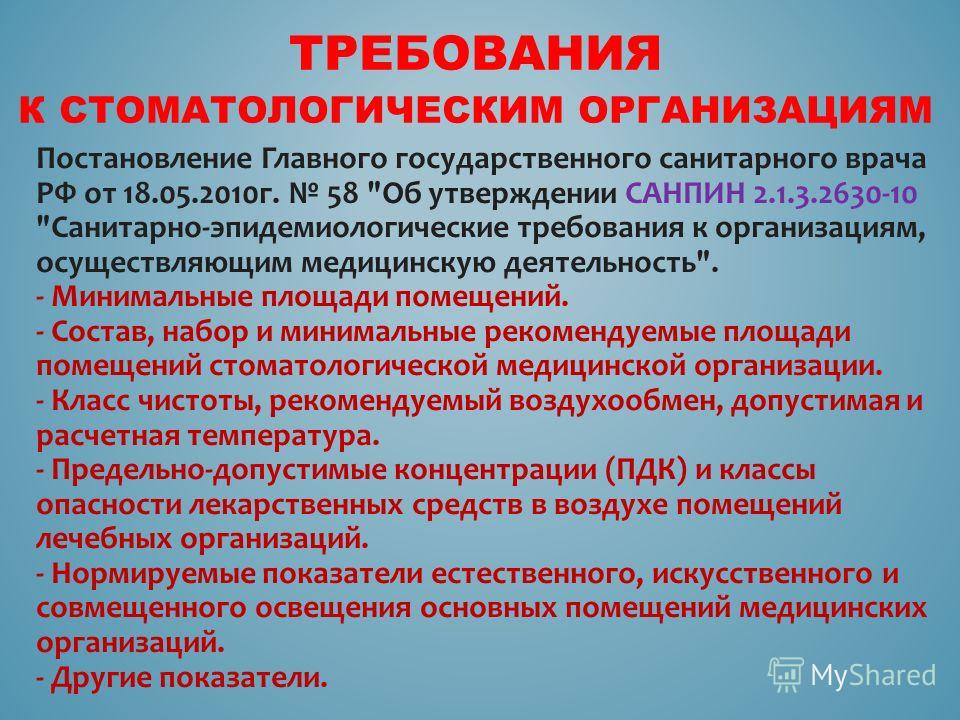 ТРЕБОВАНИЯ
К СТОМАТОЛОГИЧЕСКИМ ОРГАНИЗАЦИЯМ

Постановление Главного государственного санитарного врача РФ от 18.05.2010г. № 58 "Об утверждении САНПИН 2.1.3.2630-10 "Санитарно-эпидемиологические требования к организациям, осуществляющим медицинскую деятельность".
- Минимальные площади помещений.
- Состав, набор и минимальные рекомендуемые площади помещений стоматологической медицинской организации.
- Класс чистоты, рекомендуемый воздухообмен, допустимая и расчетная температура.
- Предельно-допустимые концентрации (ПДК) и классы опасности лекарственных средств в воздухе помещений лечебных организаций.
- Нормируемые показатели естественного, искусственного и совмещенного освещения основных помещений медицинских организаций.
- Другие показатели.

MyShared